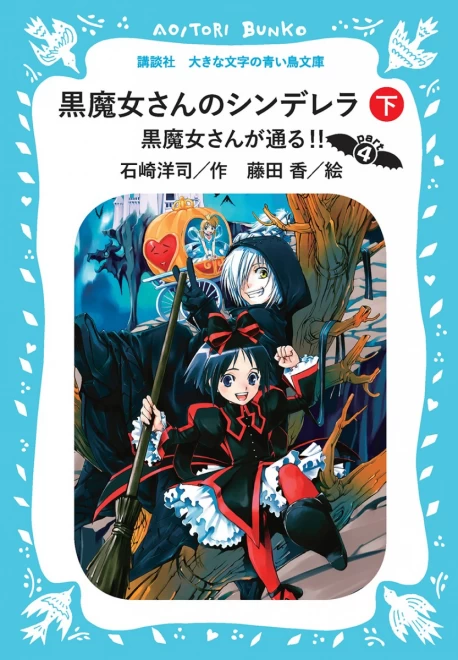 AOITORI BUNKO

講談社　大きな文字の青い鳥文庫

黒魔女さんのシンデレラ 下

黒魔女さんが通る!! part 4

石崎洋司／作　藤田 香／絵